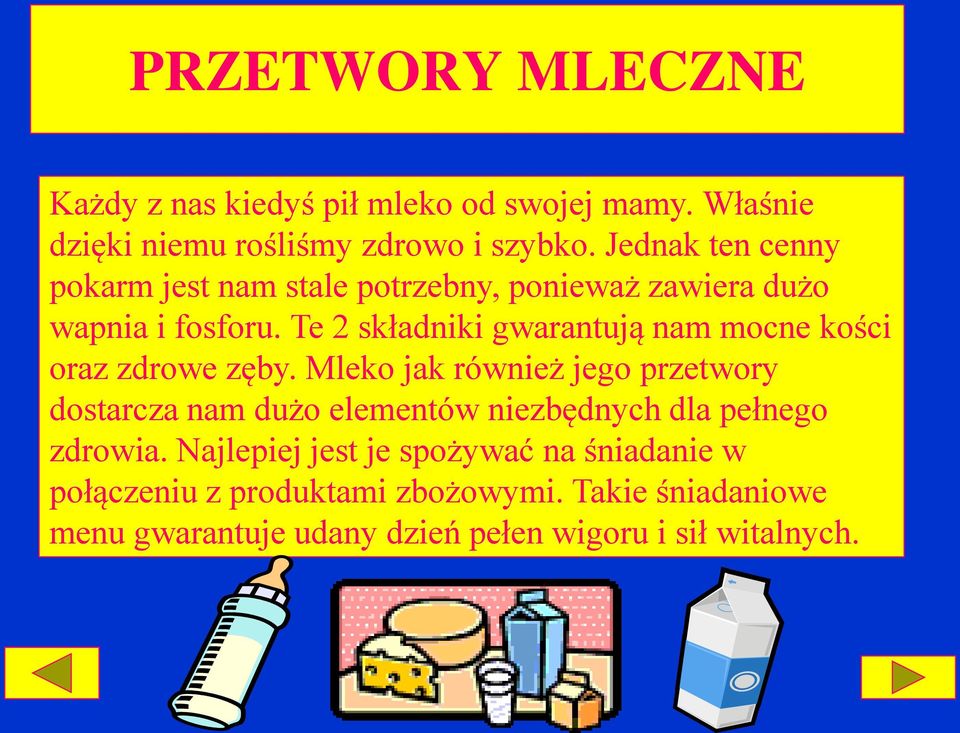 PRZETWORY MLECZNE

Każdy z nas kiedyś pił mleko od swojej mamy. Właśnie dzięki niemu rośliśmy zdrowo i szybko. Jednak ten cenny pokarm jest nam stale potrzebny, ponieważ zawiera dużo wapnia i fosforu. Te 2 składniki gwarantują nam mocne kości oraz zdrowe zęby. Mleko jak również jego przetwory dostarcza nam dużo elementów niezbędnych dla pełnego zdrowia. Najlepiej jest je spożywać na śniadanie w połączeniu z produktami zbożowymi. Takie śniadaniowe menu gwarantuje udany dzień pełen wigoru i sił witalnych.